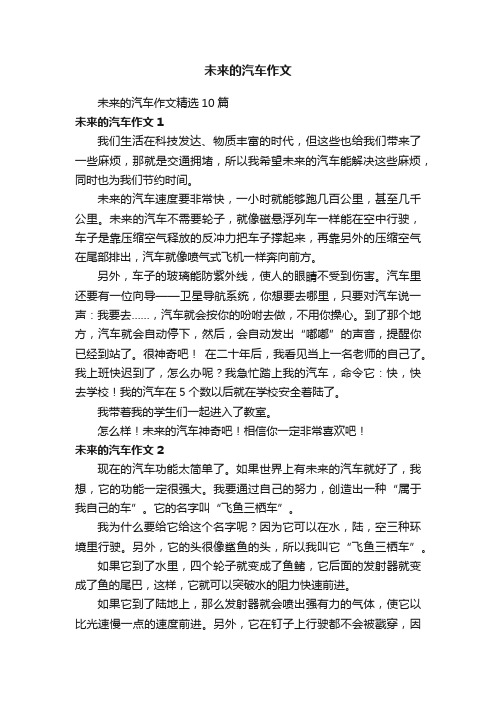 未来的汽车作文

未来的汽车作文精选10篇

未来的汽车作文1

我们生活在科技发达、物质丰富的时代，但这些也给我们带来了一些麻烦，那就是交通拥堵，所以我希望未来的汽车能解决这些麻烦，同时也为我们节约时间。

未来的汽车速度要非常快，一小时就能够跑几百公里，甚至几千公里。未来的汽车不需要轮子，就像磁悬浮列车一样能在空中行驶，车子是靠压缩空气释放的反冲力把车子撑起来，再靠另外的压缩空气在尾部排出，汽车就像喷气式飞机一样奔向前方。

另外，车子的玻璃能防紫外线，使人的眼睛不受到伤害。汽车里还要有一位向导——卫星导航系统，你想要去哪里，只要对汽车说一声：我要去……，汽车就会按你的吩咐去做，不用你操心。到了那个地方，汽车就会自动停下，然后，会自动发出“嘟嘟”的声音，提醒你已经到站了。很神奇吧！ 在二十年后，我看见当上一名老师的自己了。我上班快迟到了，怎么办呢？我急忙踏上我的汽车，命令它：快，快去学校！我的汽车在5个数以后就在学校安全着陆了。

我带着我的学生们一起进入了教室。

怎么样！未来的汽车神奇吧！相信你一定非常喜欢吧！

未来的汽车作文2

现在的汽车功能太简单了。如果世界上有未来的汽车就好了，我想，它的功能一定很强大。我要通过自己的努力，创造出一种“属于我自己的车”。它的名字叫“飞鱼三栖车”。

我为什么要给它给这个名字呢？因为它可以在水，陆，空三种环境里行驶。另外，它的头很像鲨鱼的头，所以我叫它“飞鱼三栖车”。

如果它到了水里，四个轮子就变成了鱼鳍，它后面的发射器就变成了鱼的尾巴，这样，它就可以突破水的阻力快速前进。

如果它到了陆地上，那么发射器就会喷出强有力的气体，使它以比光速慢一点的速度前进。另外，它在钉子上行驶都不会被戳穿，因